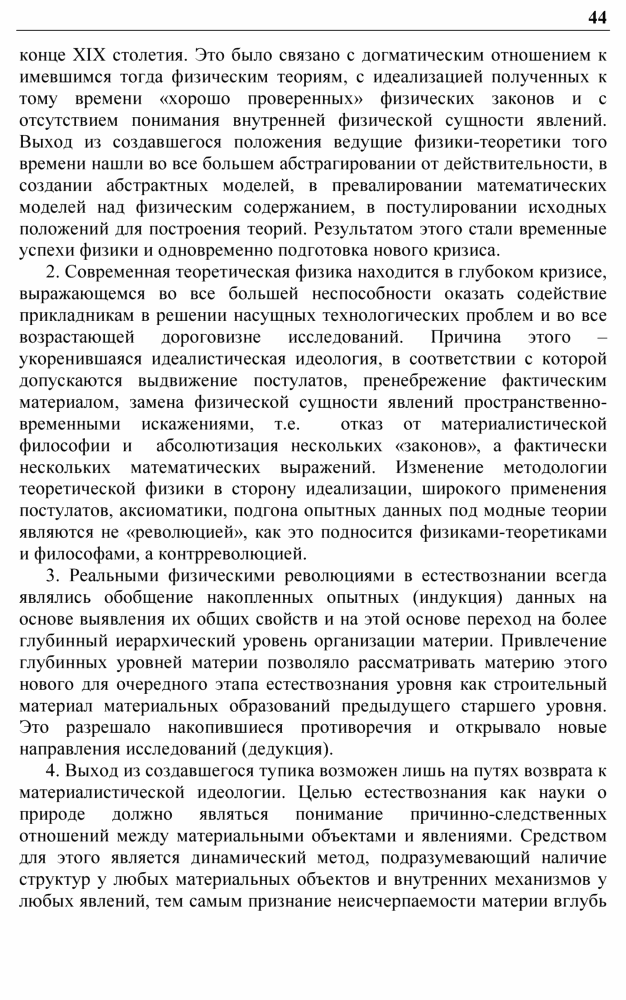 44

конце XIX столетия. Это было связано с догматическим отношением к имевшимся тогда физическим теориям, с идеализацией полученных к тому времени «хорошо проверенных» физических законов и с отсутствием понимания внутренней физической сущности явлений. Выход из создавшегося положения ведущие физики-теоретики того времени нашли во все большем абстрагировании от действительности, в создании абстрактных моделей, в превалировании математических моделей над физическим содержанием, в постулировании исходных положений для построения теорий. Результатом этого стали временные успехи физики и одновременно подготовка нового кризиса.

2. Современная теоретическая физика находится в глубоком кризисе, выражающемся во все большей неспособности оказать содействие прикладникам в решении насущных технологических проблем и во все возрастающей дороговизне исследований. Причина этого – укоренившаяся идеалистическая идеология, в соответствии с которой допускаются выдвижение постулатов, пренебрежение фактическим материалом, замена физической сущности явлений пространственно-временными искажениями, т.е. отказ от материалистической философии и абсолютизация нескольких «законов», а фактически нескольких математических выражений. Изменение методологии теоретической физики в сторону идеализации, широкого применения постулатов, аксиоматики, подгона опытных данных под модные теории являются не «революцией», как это подносится физиками-теоретиками и философами, а контрреволюцией.

3. Реальными физическими революциями в естествознании всегда являлись обобщение накопленных опытных (индукция) данных на основе выявления их общих свойств и на этой основе переход на более глубинный иерархический уровень организации материи. Привлечение глубинных уровней материи позволяло рассматривать материю этого нового для очередного этапа естествознания уровня как строительный материал материальных образований предыдущего старшего уровня. Это разрешало накопившиеся противоречия и открывало новые направления исследований (дедукция).

4. Выход из создавшегося тупика возможен лишь на путях возврата к материалистической идеологии. Целью естествознания как науки о природе должно являться понимание причинно-следственных отношений между материальными объектами и явлениями. Средством для этого является динамический метод, подразумевающий наличие структур у любых материальных объектов и внутренних механизмов у любых явлений, тем самым признание неисчерпаемости материи вглубь